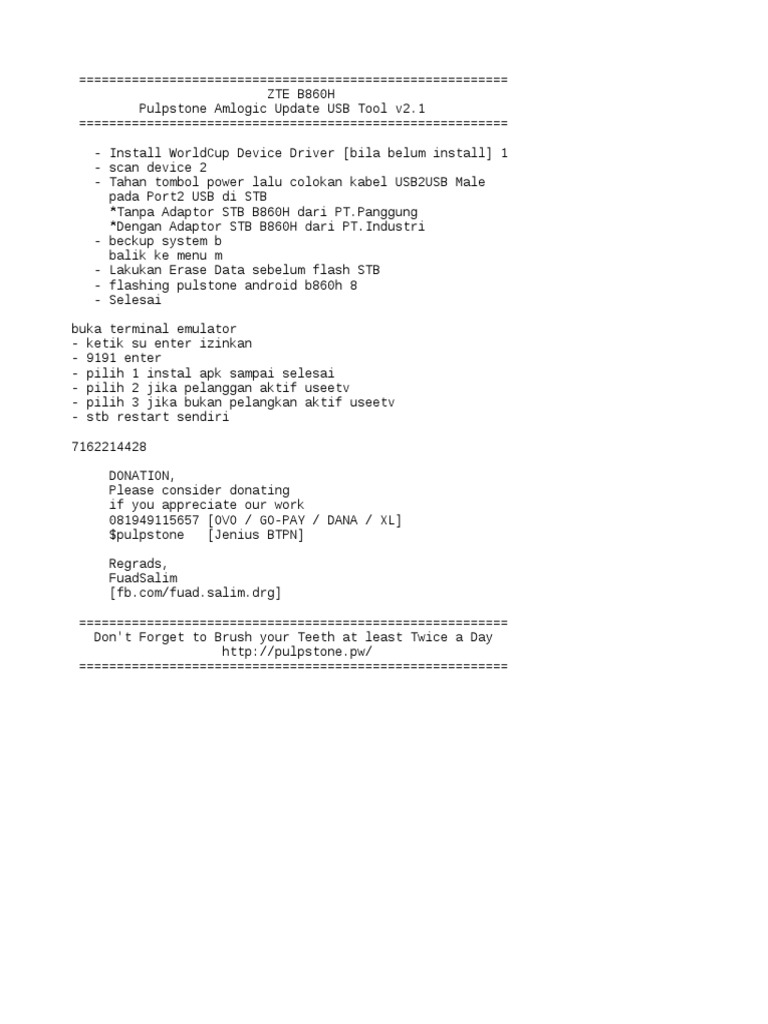 =========================================================
ZTE B860H
Pulpstone Amlogic Update USB Tool v2.1
=========================================================

- Install WorldCup Device Driver [bila belum install] 1
- scan device 2
- Tahan tombol power lalu colokan kabel USB2USB Male pada Port2 USB di STB
*Tanpa Adaptor STB B860H dari PT.Panggung
*Dengan Adaptor STB B860H dari PT.Industri
- beckup system b
balik ke menu m
- Lakukan Erase Data sebelum flash STB
- flashing pulstone android b860h 8
- Selesai

buka terminal emulator
- ketik su enter izinkan
- 9191 enter
- pilih 1 instal apk sampai selesai
- pilih 2 jika pelanggan aktif useetv
- pilih 3 jika bukan pelangkan aktif useetv
- stb restart sendiri

7162214428

DONATION,
Please consider donating
if you appreciate our work
081949115657 [OVO / GO-PAY / DANA / XL]
$pulpstone [Jenius BTPN]

Regrads,
FuadSalim
[fb.com/fuad.salim.drg]

=========================================================
Don't Forget to Brush your Teeth at least Twice a Day
http://pulpstone.pw/
=========================================================